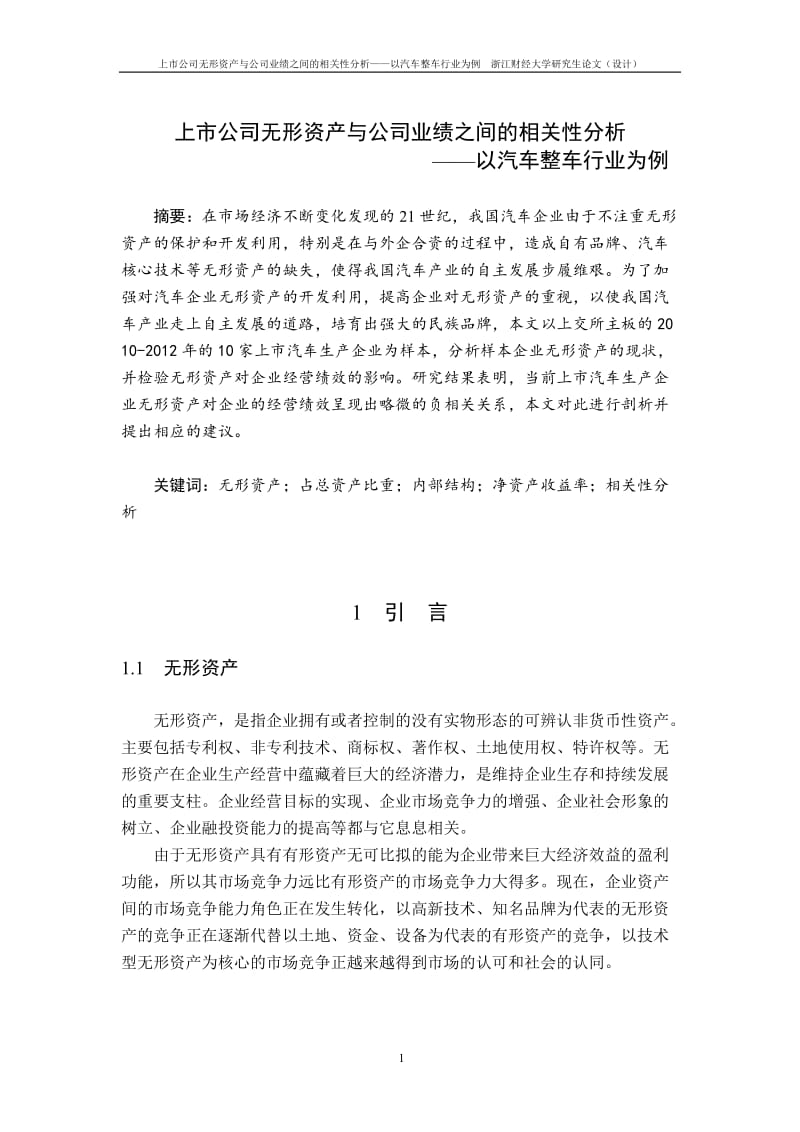 上市公司无形资产与公司业绩之间的相关性分析——以汽车整车行业为例　浙江财经大学研究生论文（设计）

上市公司无形资产与公司业绩之间的相关性分析
——以汽车整车行业为例

摘要：在市场经济不断变化发现的21世纪，我国汽车企业由于不注重无形资产的保护和开发利用，特别是在与外企合资的过程中，造成自有品牌、汽车核心技术等无形资产的缺失，使得我国汽车产业的自主发展步履维艰。为了加强对汽车企业无形资产的开发利用，提高企业对无形资产的重视，以使我国汽车产业走上自主发展的道路，培育出强大的民族品牌，本文以上交所主板的2010-2012年的10家上市汽车生产企业为样本，分析样本企业无形资产的现状，并检验无形资产对企业经营绩效的影响。研究结果表明，当前上市汽车生产企业无形资产对企业的经营绩效呈现出略微的负相关关系，本文对此进行剖析并提出相应的建议。

关键词：无形资产；占总资产比重；内部结构；净资产收益率；相关性分析

1　引　言

1.1　无形资产

无形资产，是指企业拥有或者控制的没有实物形态的可辨认非货币性资产。主要包括专利权、非专利技术、商标权、著作权、土地使用权、特许权等。无形资产在企业生产经营中蕴藏着巨大的经济潜力，是维持企业生存和持续发展的重要支柱。企业经营目标的实现、企业市场竞争力的增强、企业社会形象的树立、企业融投资能力的提高等都与它息息相关。

由于无形资产具有有形资产无可比拟的能为企业带来巨大经济效益的盈利功能，所以其市场竞争力远比有形资产的市场竞争力大得多。现在，企业资产间的市场竞争能力角色正在发生转化，以高新技术、知名品牌为代表的无形资产的竞争正在逐渐代替以土地、资金、设备为代表的有形资产的竞争，以技术型无形资产为核心的市场竞争正越来越得到市场的认可和社会的认同。

1